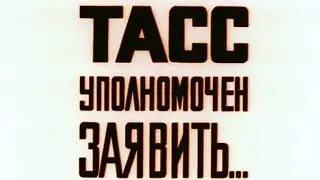 ТАСС
УПОЛНОМОЧЕН
ЗАЯВИТЬ...